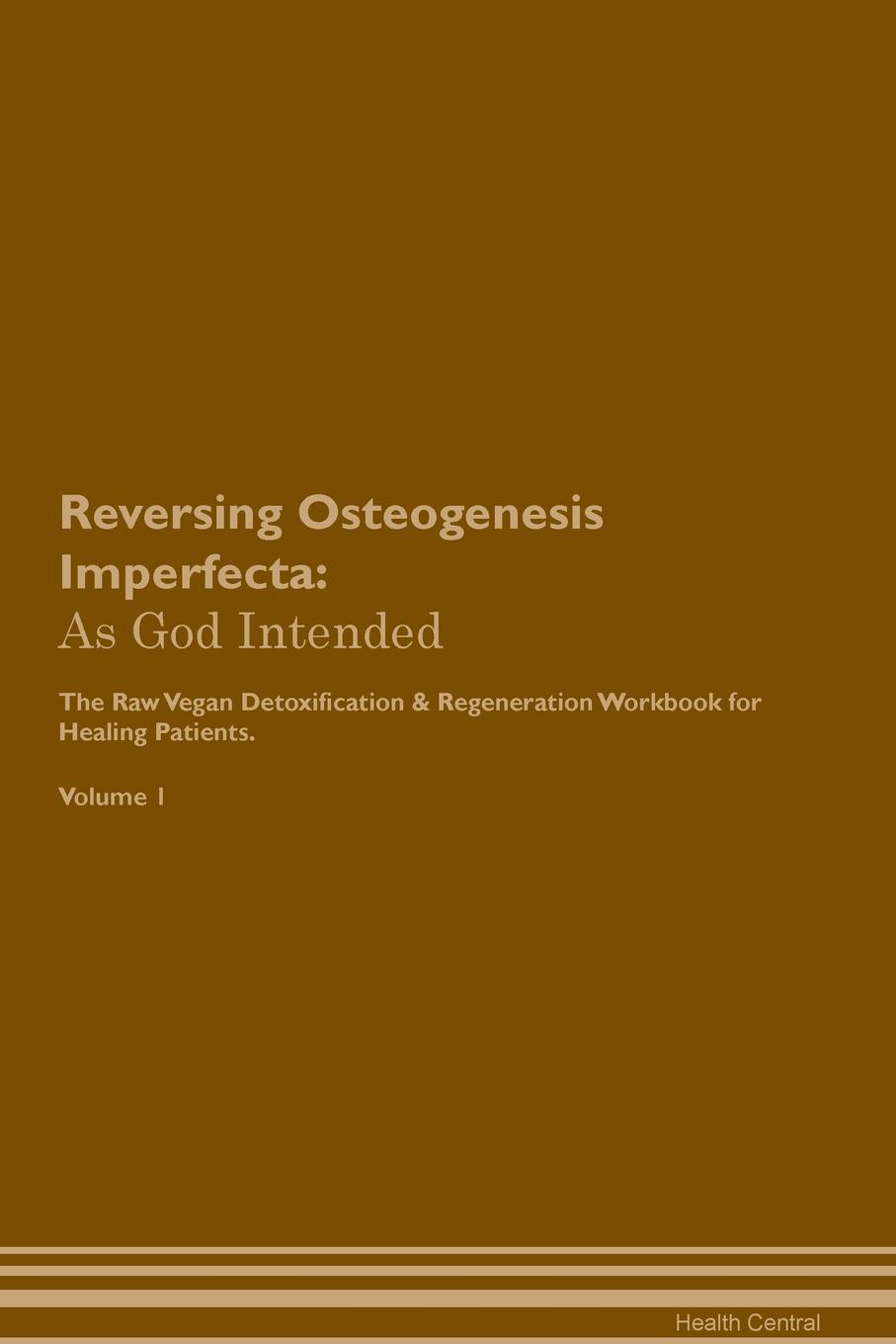 Reversing Osteogenesis Imperfecta:
As God Intended

The Raw Vegan Detoxification & Regeneration Workbook for Healing Patients.

Volume 1

Health Central